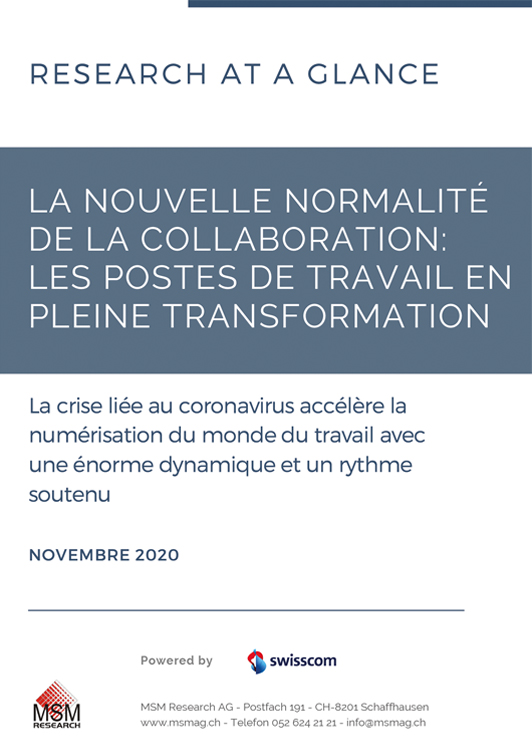 RESEARCH AT A GLANCE

LA NOUVELLE NORMALITÉ DE LA COLLABORATION: LES POSTES DE TRAVAIL EN PLEINE TRANSFORMATION

La crise liée au coronavirus accélère la numérisation du monde du travail avec une énorme dynamique et un rythme soutenu

NOVEMBRE 2020

Powered by swisscom

MSM RESEARCH

MSM Research AG - Postfach 191 - CH-8201 Schaffhausen
www.msmag.ch - Telefon 052 624 21 21 - info@msmag.ch